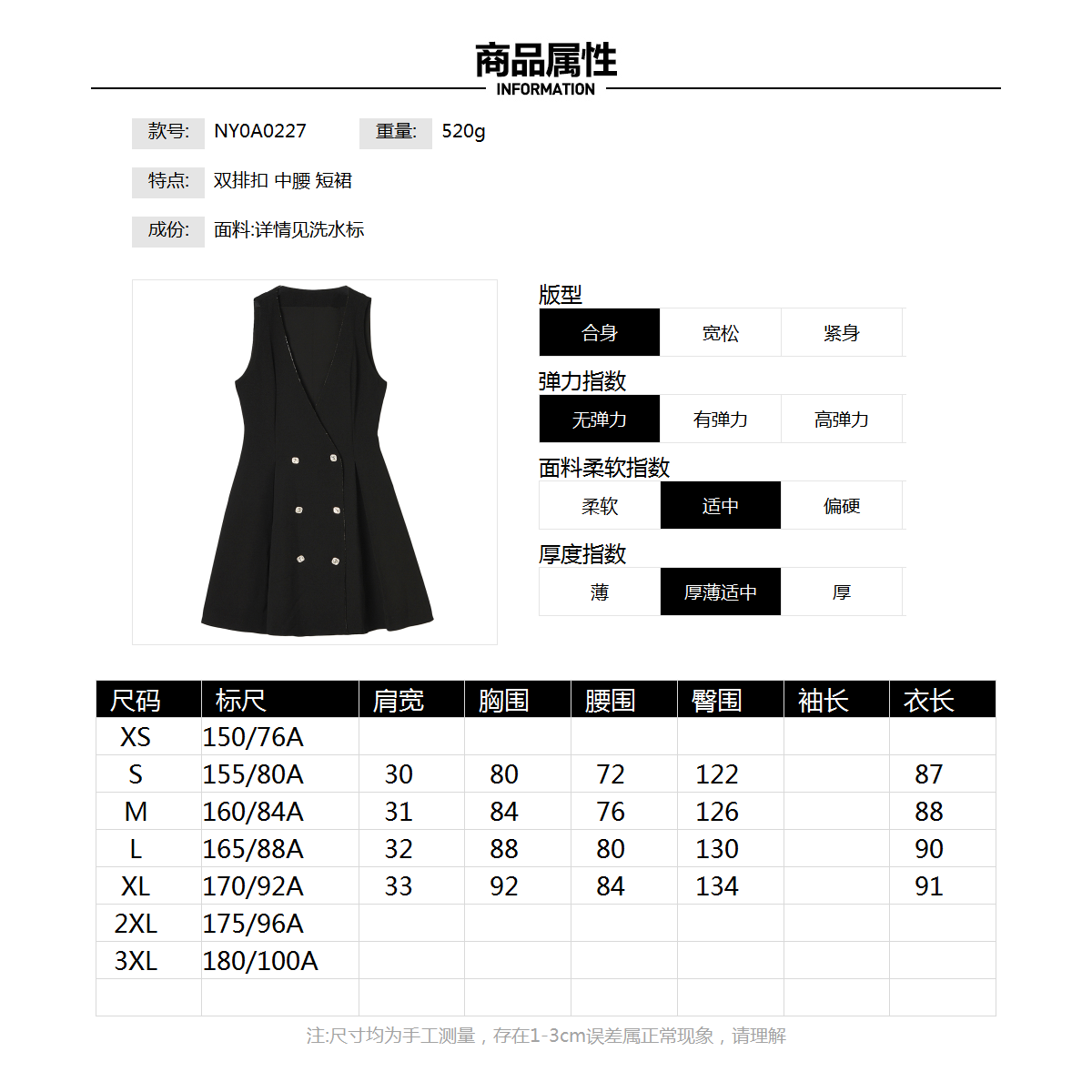 商品属性
INFORMATION

款号: NY0A0227 重量: 520g

特点: 双排扣 中腰 短裙

成份: 面料:详情见洗水标

版型
合身 宽松 紧身

弹力指数
无弹力 有弹力 高弹力

面料柔软指数
柔软 适中 偏硬

厚度指数
薄 厚薄适中 厚

| 尺码 | 标尺 | 肩宽 | 胸围 | 腰围 | 臀围 | 袖长 | 衣长 |
|---|---|---|---|---|---|---|---|
| XS | 150/76A | | | | | | |
| S | 155/80A | 30 | 80 | 72 | 122 | | 87 |
| M | 160/84A | 31 | 84 | 76 | 126 | | 88 |
| L | 165/88A | 32 | 88 | 80 | 130 | | 90 |
| XL | 170/92A | 33 | 92 | 84 | 134 | | 91 |
| 2XL | 175/96A | | | | | | |
| 3XL | 180/100A | | | | | | |
| | | | | | | | |

注:尺寸均为手工测量，存在1-3cm误差属正常现象，请理解